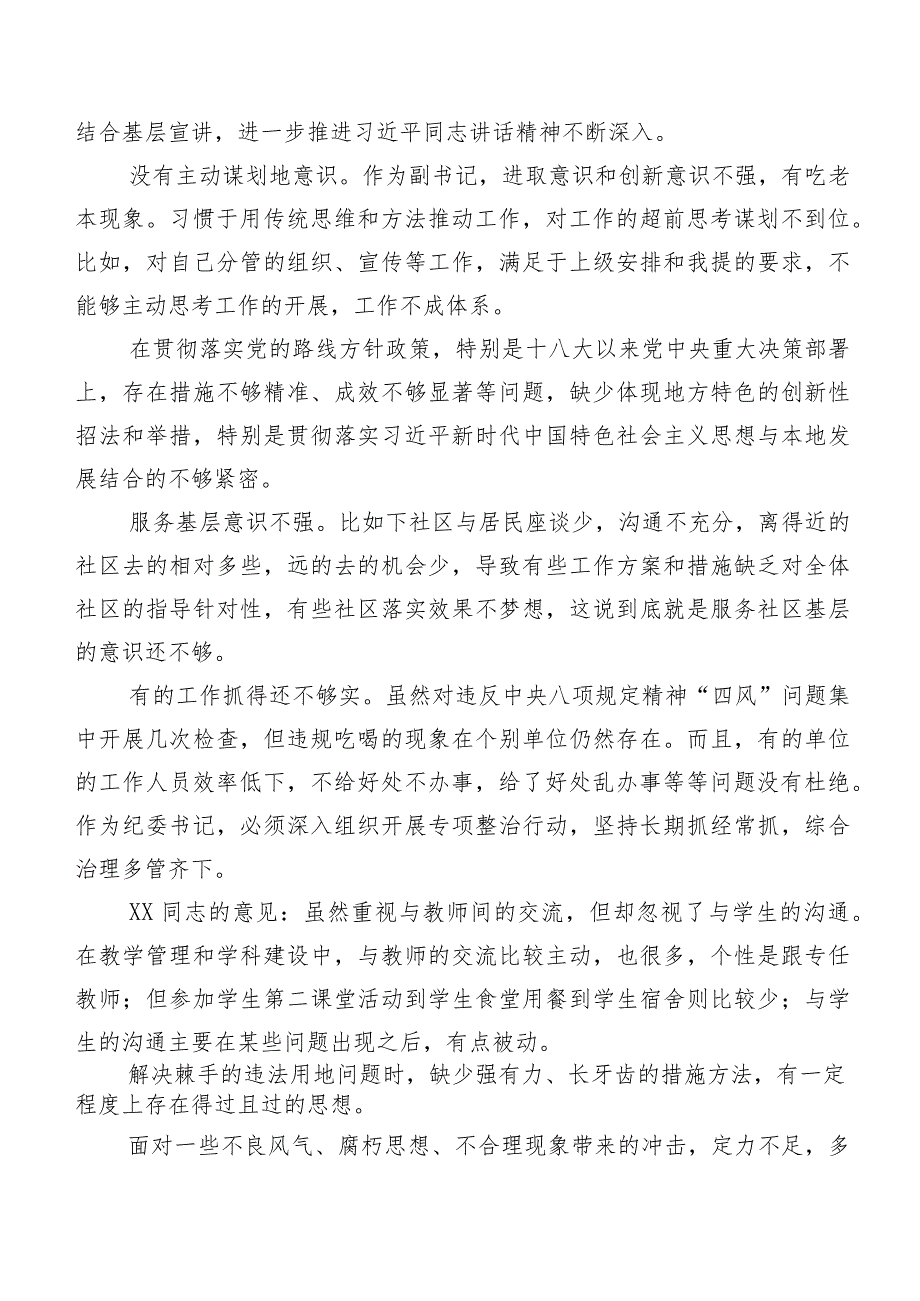 结合基层宣讲，进一步推进习近平同志讲话精神不断深入。

没有主动谋划地意识。作为副书记，进取意识和创新意识不强，有吃老本现象。习惯于用传统思维和方法推动工作，对工作的超前思考谋划不到位。比如，对自己分管的组织、宣传等工作，满足于上级安排和我提的要求，不能够主动思考工作的开展，工作不成体系。

在贯彻落实党的路线方针政策，特别是十八大以来党中央重大决策部署上，存在措施不够精准、成效不够显著等问题，缺少体现地方特色的创新性招法和举措，特别是贯彻落实习近平新时代中国特色社会主义思想与本地发展结合的不够紧密。

服务基层意识不强。比如下社区与居民座谈少，沟通不充分，离得近的社区去的相对多些，远的去的机会少，导致有些工作方案和措施缺乏对全体社区的指导针对性，有些社区落实效果不梦想，这说到底就是服务社区基层的意识还不够。

有的工作抓得还不够实。虽然对违反中央八项规定精神“四风”问题集中开展几次检查，但违规吃喝的现象在个别单位仍然存在。而且，有的单位的工作人员效率低下，不给好处不办事，给了好处乱办事等等问题没有杜绝。作为纪委书记，必须深入组织开展专项整治行动，坚持长期抓经常抓，综合治理多管齐下。

XX同志的意见：虽然重视与教师间的交流，但却忽视了与学生的沟通。在教学管理和学科建设中，与教师的交流比较主动，也很多，个性是跟专任教师；但参加学生第二课堂活动到学生食堂用餐到学生宿舍则比较少；与学生的沟通主要在某些问题出现之后，有点被动。

解决棘手的违法用地问题时，缺少强有力、长牙齿的措施方法，有一定程度上存在得过且过的思想。

面对一些不良风气、腐朽思想、不合理现象带来的冲击，定力不足，多